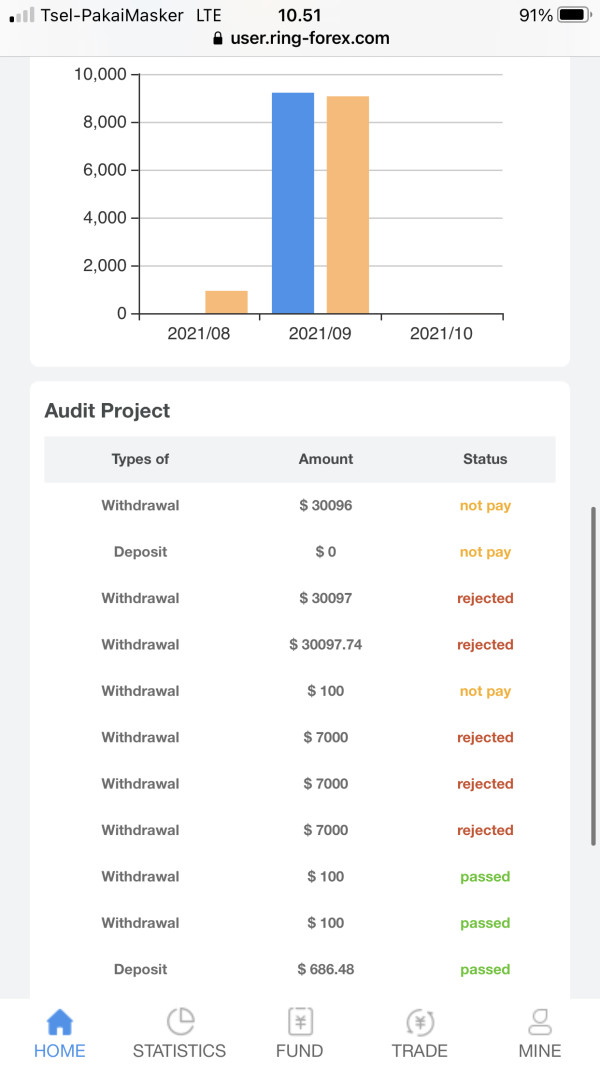 Tsel-PakaiMasker LTE 10.51 91%
user.ring-forex.com

10,000
8,000
6,000
4,000
2,000
0
2021/08 2021/09 2021/10

Audit Project

| Types of | Amount | Status |
|---|---|---|
| Withdrawal | $ 30096 | not pay |
| Deposit | $ 0 | not pay |
| Withdrawal | $ 30097 | rejected |
| Withdrawal | $ 30097.74 | rejected |
| Withdrawal | $ 100 | not pay |
| Withdrawal | $ 7000 | rejected |
| Withdrawal | $ 7000 | rejected |
| Withdrawal | $ 7000 | rejected |
| Withdrawal | $ 100 | passed |
| Withdrawal | $ 100 | passed |
| Deposit | $ 686.48 | passed |

HOME STATISTICS FUND TRADE MINE